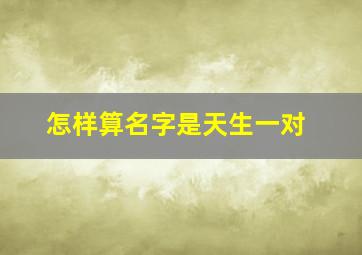 怎样算名字是天生一对